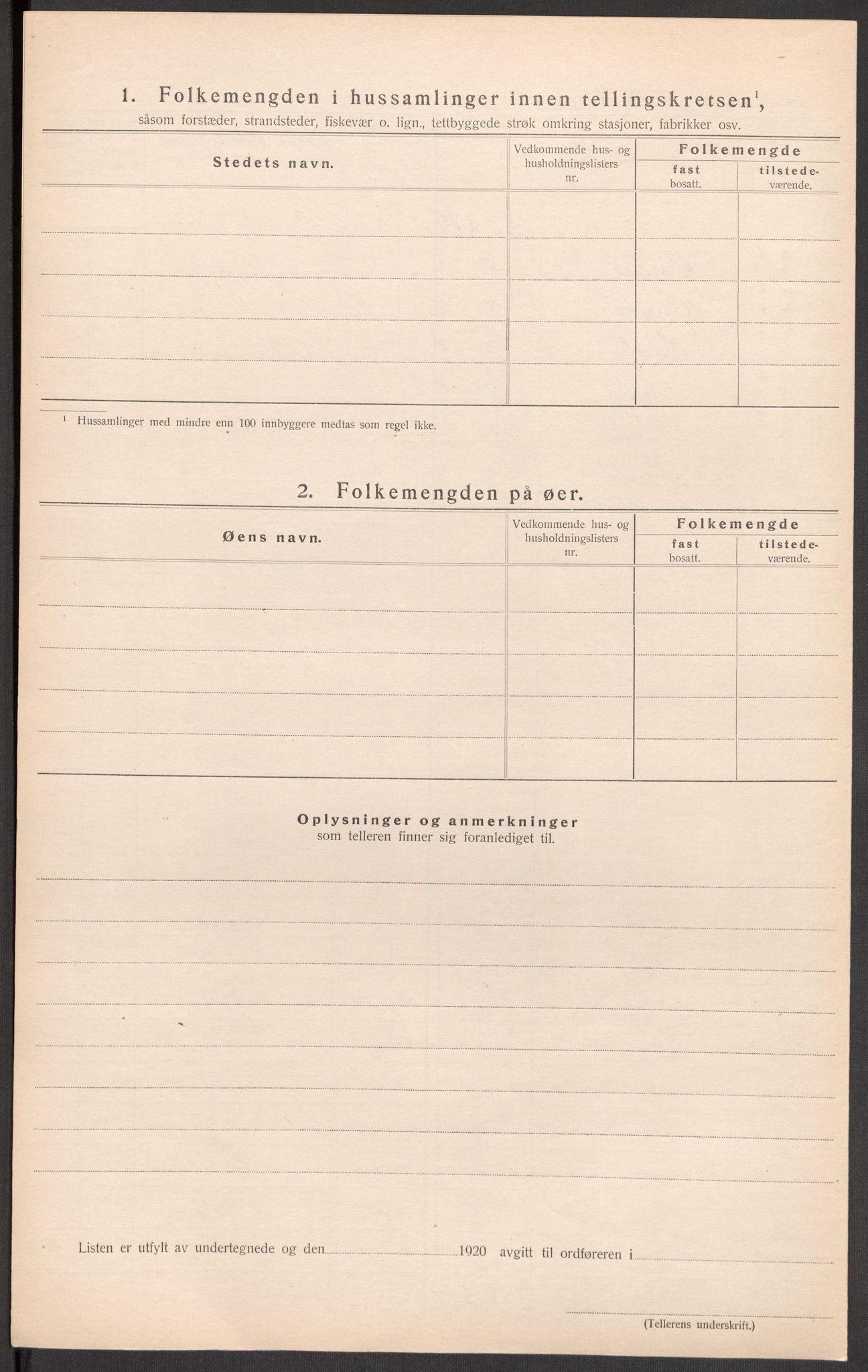 1. Folkemengden i hussamlinger innen tellingskretsen$^1$,
såsom forstæder, strandsteder, fiskevær o. lign., tettbyggede strøk omkring stasjoner, fabrikker osv.

| Stedets navn. | Vedkommende hus- og husholdningslisters nr. | Folkemengde fast bosatt. | Folkemengde tilstedeværende. |
|---|---|---|---|
| | | | |
| | | | |
| | | | |
| | | | |
| | | | |

$^1$ Hussamlinger med mindre enn 100 innbyggere medtas som regel ikke.

2. Folkemengden på øer.

| Øens navn. | Vedkommende hus- og husholdningslisters nr. | Folkemengde fast bosatt. | Folkemengde tilstedeværende. |
|---|---|---|---|
| | | | |
| | | | |
| | | | |
| | | | |
| | | | |

Oplysninger og anmerkninger
som telleren finner sig foranlediget til.

Listen er utfylt av undertegnede og den 1920 avgitt til ordføreren i

(Tellerens underskrift.)